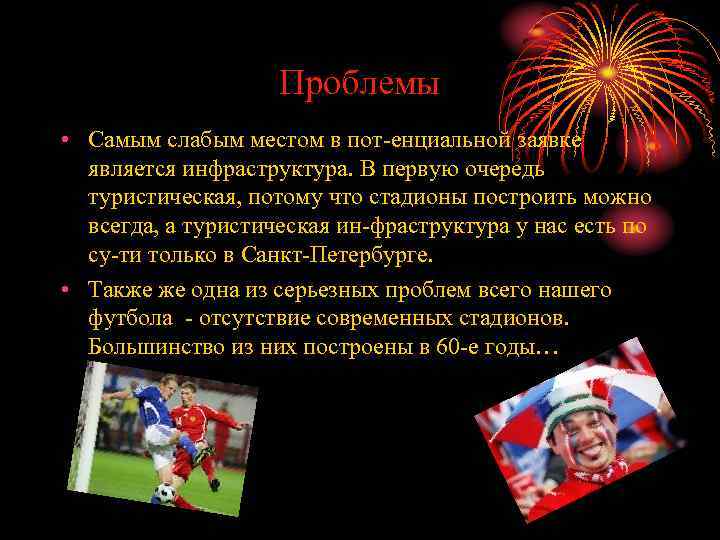 Проблемы

• Самым слабым местом в пот-енциальной заявке является инфраструктура. В первую очередь туристическая, потому что стадионы построить можно всегда, а туристическая ин-фраструктура у нас есть по су-ти только в Санкт-Петербурге.

• Также же одна из серьезных проблем всего нашего футбола - отсутствие современных стадионов. Большинство из них построены в 60-е годы…